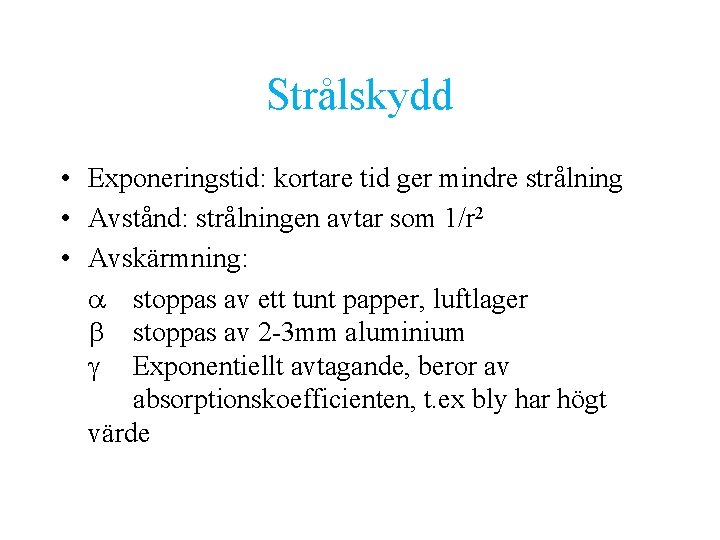 Strålskydd

• Exponeringstid: kortare tid ger mindre strålning
• Avstånd: strålningen avtar som $1/r^2$
• Avskärmning:

$\alpha$ stoppas av ett tunt papper, luftlager
$\beta$ stoppas av 2-3mm aluminium
$\gamma$ Exponentiellt avtagande, beror av absorptionskoefficienten, t.ex bly har högt värde